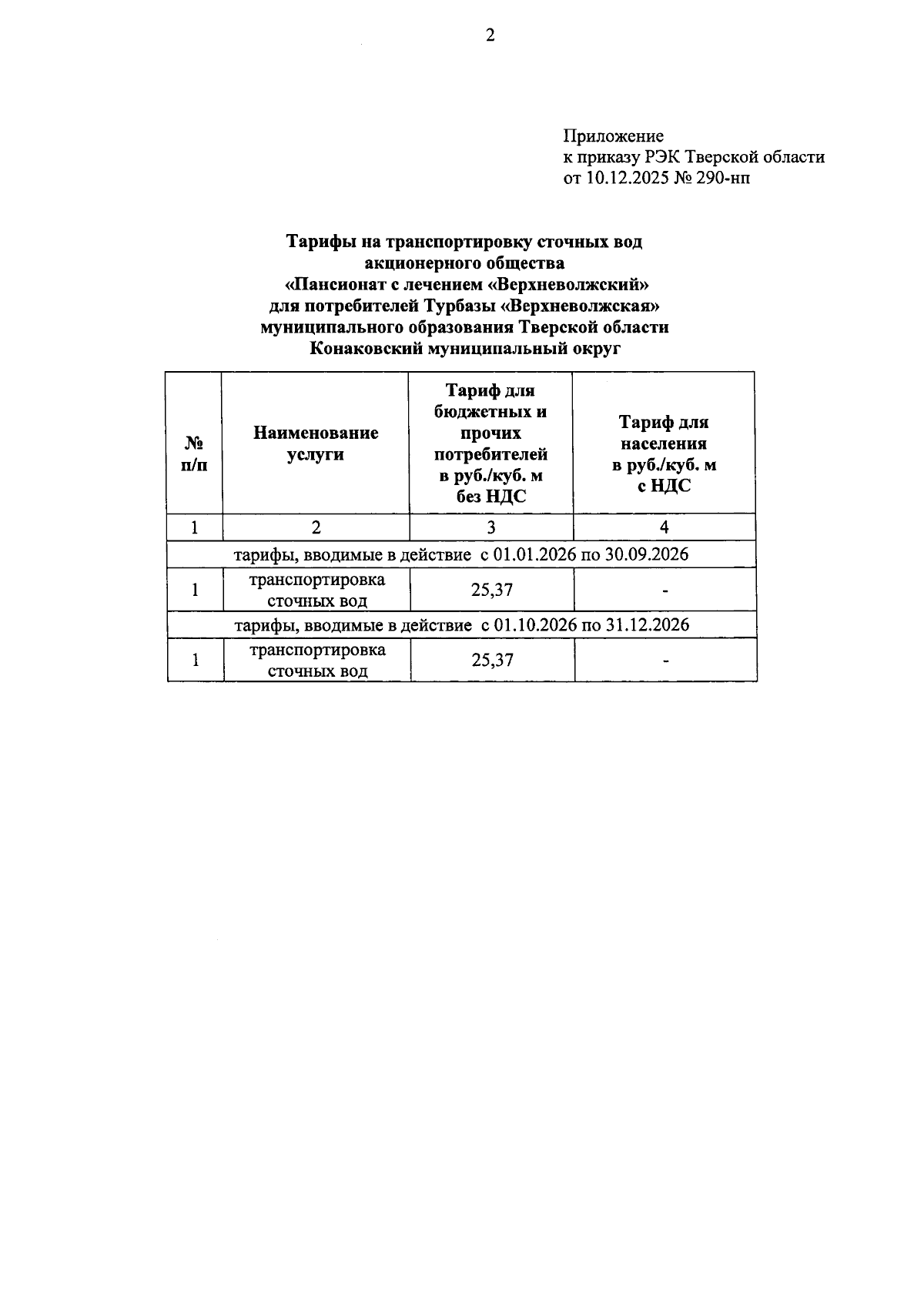 2

Приложение
к приказу РЭК Тверской области
от 10.12.2025 № 290-нп

Тарифы на транспортировку сточных вод
акционерного общества
«Пансионат с лечением «Верхневолжский»
для потребителей Турбазы «Верхневолжская»
муниципального образования Тверской области
Конаковский муниципальный округ

| № п/п | Наименование услуги | Тариф для бюджетных и прочих потребителей в руб./куб. м без НДС | Тариф для населения в руб./куб. м с НДС |
|---|---|---|---|
| 1 | 2 | 3 | 4 |
| тарифы, вводимые в действие с 01.01.2026 по 30.09.2026 | | | |
| 1 | транспортировка сточных вод | 25,37 | - |
| тарифы, вводимые в действие с 01.10.2026 по 31.12.2026 | | | |
| 1 | транспортировка сточных вод | 25,37 | - |